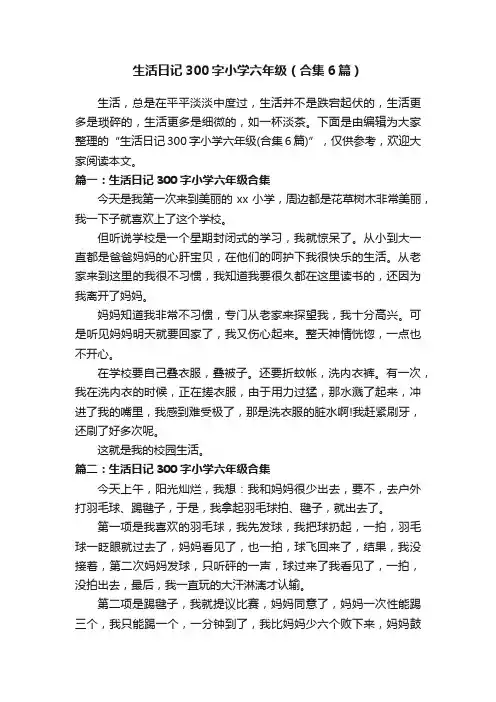 生活日记300字小学六年级（合集6篇）

生活，总是在平平淡淡中度过，生活并不是跌宕起伏的，生活更多是琐碎的，生活更多是细微的，如一杯淡茶。下面是由编辑为大家整理的“生活日记300字小学六年级(合集6篇)”，仅供参考，欢迎大家阅读本文。

篇一：生活日记300字小学六年级合集

今天是我第一次来到美丽的xx小学，周边都是花草树木非常美丽，我一下子就喜欢上了这个学校。

但听说学校是一个星期封闭式的学习，我就惊呆了。从小到大一直都是爸爸妈妈的心肝宝贝，在他们的呵护下我很快乐的生活。从老家来到这里的我很不习惯，我知道我要很久都在这里读书的，还因为我离开了妈妈。

妈妈知道我非常不习惯，专门从老家来探望我，我十分高兴。可是听见妈妈明天就要回家了，我又伤心起来。整天神情恍惚，一点也不开心。

在学校要自己叠衣服，叠被子。还要折蚊帐，洗内衣裤。有一次，我在洗内衣的时候，正在搓衣服，由于用力过猛，那水溅了起来，冲进了我的嘴里，我感到难受极了，那是洗衣服的脏水啊!我赶紧刷牙，还刷了好多次呢。

这就是我的校园生活。

篇二：生活日记300字小学六年级合集

今天上午，阳光灿烂，我想：我和妈妈很少出去，要不，去户外打羽毛球、踢毽子，于是，我拿起羽毛球拍、毽子，就出去了。

第一项是我喜欢的羽毛球，我先发球，我把球扔起，一拍，羽毛球一眨眼就过去了，妈妈看见了，也一拍，球飞回来了，结果，我没接着，第二次妈妈发球，只听砰的一声，球过来了我看见了，一拍，没拍出去，最后，我一直玩的大汗淋漓才认输。

第二项是踢毽子，我就提议比赛，妈妈同意了，妈妈一次性能踢三个，我只能踢一个，一分钟到了，我比妈妈少六个败下来，妈妈鼓